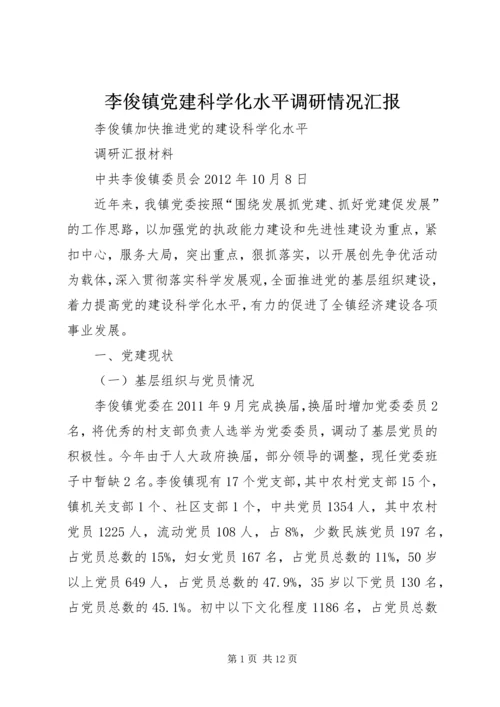 李俊镇党建科学化水平调研情况汇报

李俊镇加快推进党的建设科学化水平

调研汇报材料

中共李俊镇委员会 2012 年 10 月 8 日

近年来，我镇党委按照“围绕发展抓党建、抓好党建促发展”的工作思路，以加强党的执政能力建设和先进性建设为重点，紧扣中心，服务大局，突出重点，狠抓落实，以开展创先争优活动为载体，深入贯彻落实科学发展观，全面推进党的基层组织建设，着力提高党的建设科学化水平，有力的促进了全镇经济建设各项事业发展。

一、党建现状

（一）基层组织与党员情况

李俊镇党委在 2011 年 9 月完成换届，换届时增加党委委员 2 名，将优秀的村支部负责人选举为党委委员，调动了基层党员的积极性。今年由于人大政府换届，部分领导的调整，现任党委班子中暂缺 2 名。李俊镇现有 17 个党支部，其中农村党支部 15 个，镇机关支部 1 个、社区支部 1 个，中共党员 1354 人，其中农村党员 1225 人，流动党员 108 人，占 8%，少数民族党员 197 名，占党员总数的 15%，妇女党员 167 名，占党员总数的 11%，50 岁以上党员 649 人，占党员总数的 47.9%，35 岁以下党员 130 名，占党员总数的 45.1%。初中以下文化程度 1186 名，占党员总数

第 1 页 共 12 页